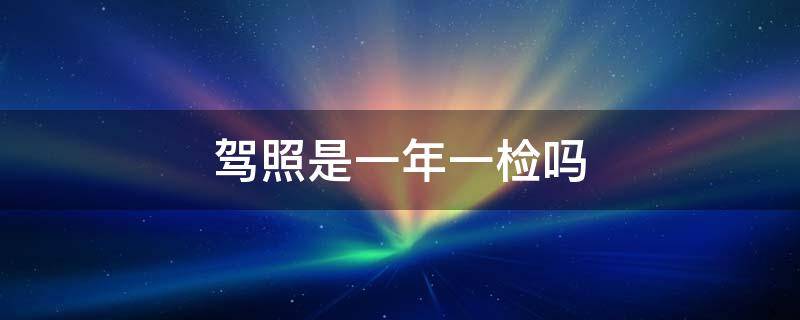 驾照是一年一检吗